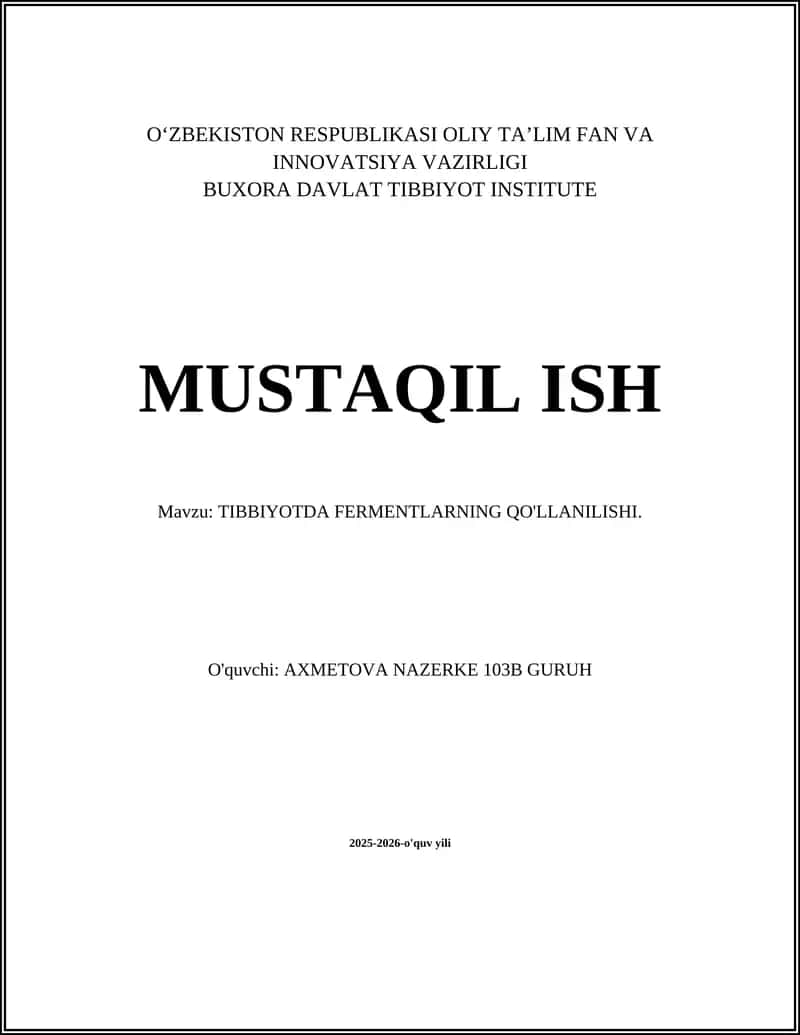 O‘ZBEKISTON RESPUBLIKASI OLIY TA’LIM FAN VA INNOVATSIYA VAZIRLIGI
BUXORA DAVLAT TIBBIYOT INSTITUTE

MUSTAQIL ISH

Mavzu: TIBBIYOTDA FERMENTLARNING QO'LLANILISHI.

O'quvchi: AXMETOVA NAZERKE 103B GURUH

2025-2026-o'quv yili